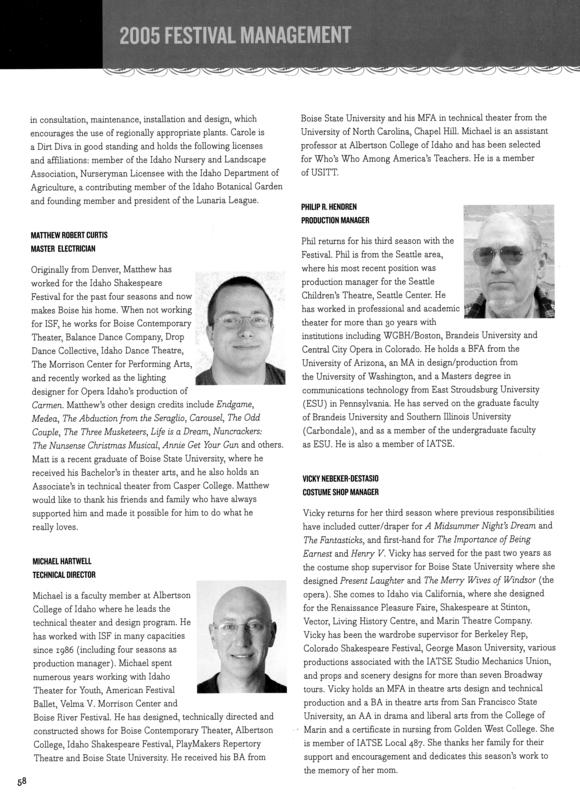 2005 FESTIVAL MANAGEMENT

in consultation, maintenance, installation and design, which encourages the use of regionally appropriate plants. Carole is a Dirt Diva in good standing and holds the following licenses and affiliations: member of the Idaho Nursery and Landscape Association, Nurseryman Licensee with the Idaho Department of Agriculture, a contributing member of the Idaho Botanical Garden and founding member and president of the Lunaria League.

MATTHEW ROBERT CURTIS
MASTER ELECTRICIAN

Originally from Denver, Matthew has worked for the Idaho Shakespeare Festival for the past four seasons and now makes Boise his home. When not working for ISF, he works for Boise Contemporary Theater, Balance Dance Company, Drop Dance Collective, Idaho Dance Theatre, The Morrison Center for Performing Arts, and recently worked as the lighting designer for Opera Idaho's production of Carmen. Matthew's other design credits include Endgame, Medea, The Abduction from the Seraglio, Carousel, The Odd Couple, The Three Musketeers, Life is a Dream, Nuncrackers: The Nunsense Christmas Musical, Annie Get Your Gun and others. Matt is a recent graduate of Boise State University, where he received his Bachelor's in theater arts, and he also holds an Associate's in technical theater from Casper College. Matthew would like to thank his friends and family who have always supported him and made it possible for him to do what he really loves.

MICHAEL HARTWELL
TECHNICAL DIRECTOR

Michael is a faculty member at Albertson College of Idaho where he leads the technical theater and design program. He has worked with ISF in many capacities since 1986 (including four seasons as production manager). Michael spent numerous years working with Idaho Theater for Youth, American Festival Ballet, Velma V. Morrison Center and Boise River Festival. He has designed, technically directed and constructed shows for Boise Contemporary Theater, Albertson College, Idaho Shakespeare Festival, PlayMakers Repertory Theatre and Boise State University. He received his BA from Boise State University and his MFA in technical theater from the University of North Carolina, Chapel Hill. Michael is an assistant professor at Albertson College of Idaho and has been selected for Who's Who Among America's Teachers. He is a member of USITT.

PHILIP R. HENDREN
PRODUCTION MANAGER

Phil returns for his third season with the Festival. Phil is from the Seattle area, where his most recent position was production manager for the Seattle Children's Theatre, Seattle Center. He has worked in professional and academic theater for more than 30 years with institutions including WGBH/Boston, Brandeis University and Central City Opera in Colorado. He holds a BFA from the University of Arizona, an MA in design/production from the University of Washington, and a Masters degree in communications technology from East Stroudsburg University (ESU) in Pennsylvania. He has served on the graduate faculty of Brandeis University and Southern Illinois University (Carbondale), and as a member of the undergraduate faculty as ESU. He is also a member of IATSE.

VICKY NEBEKER-DESTASIO
COSTUME SHOP MANAGER

Vicky returns for her third season where previous responsibilities have included cutter/draper for A Midsummer Night's Dream and The Fantasticks, and first-hand for The Importance of Being Earnest and Henry V. Vicky has served for the past two years as the costume shop supervisor for Boise State University where she designed Present Laughter and The Merry Wives of Windsor (the opera). She comes to Idaho via California, where she designed for the Renaissance Pleasure Faire, Shakespeare at Stinton, Vector, Living History Centre, and Marin Theatre Company. Vicky has been the wardrobe supervisor for Berkeley Rep, Colorado Shakespeare Festival, George Mason University, various productions associated with the IATSE Studio Mechanics Union, and props and scenery designs for more than seven Broadway tours. Vicky holds an MFA in theatre arts design and technical production and a BA in theatre arts from San Francisco State University, an AA in drama and liberal arts from the College of Marin and a certificate in nursing from Golden West College. She is member of IATSE Local 487. She thanks her family for their support and encouragement and dedicates this season's work to the memory of her mom.

58